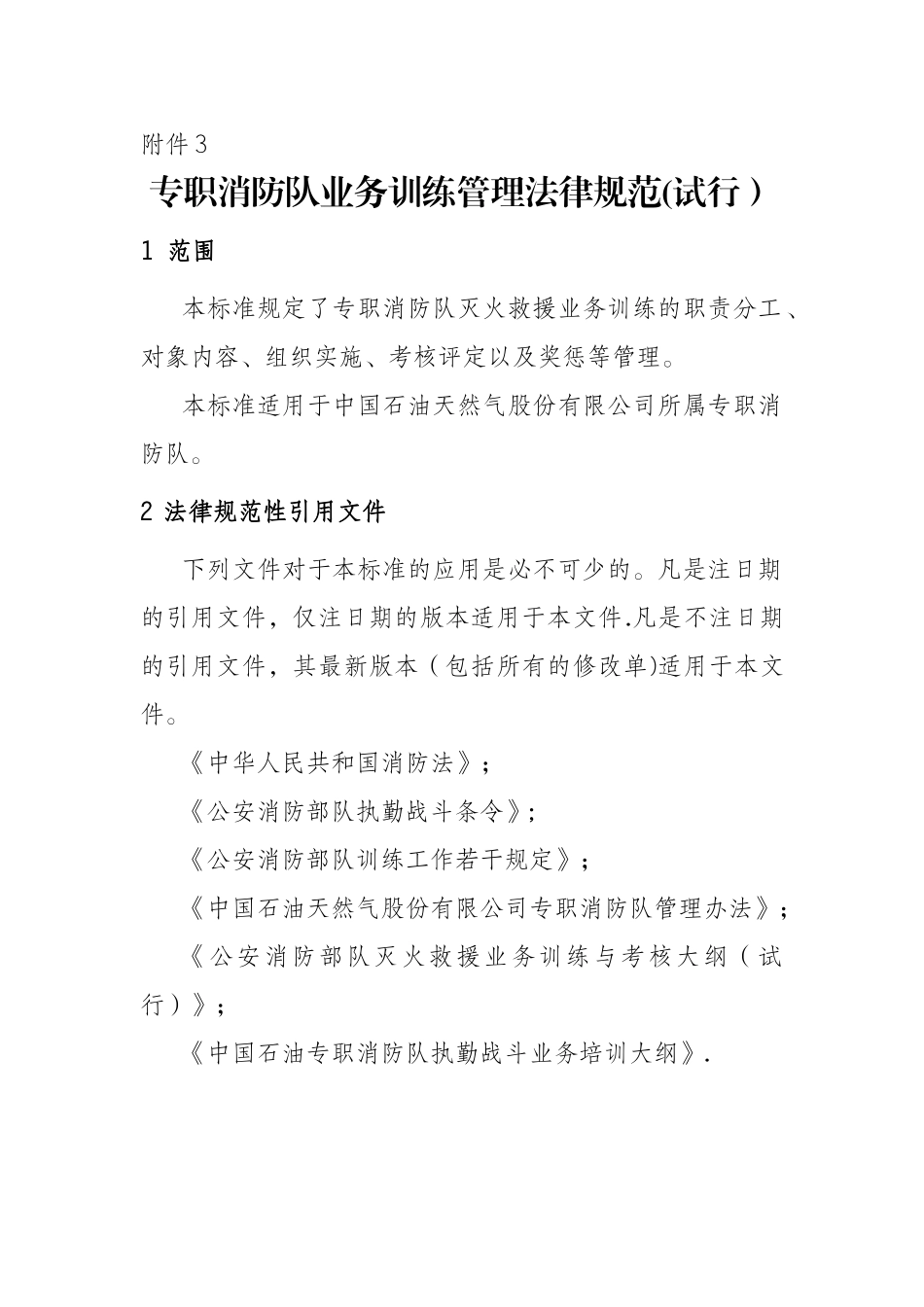 附件3

专职消防队业务训练管理法律规范(试行）

1 范围

本标准规定了专职消防队灭火救援业务训练的职责分工、对象内容、组织实施、考核评定以及奖惩等管理。

本标准适用于中国石油天然气股份有限公司所属专职消防队。

2 法律规范性引用文件

下列文件对于本标准的应用是必不可少的。凡是注日期的引用文件，仅注日期的版本适用于本文件.凡是不注日期的引用文件，其最新版本（包括所有的修改单)适用于本文件。

《中华人民共和国消防法》；

《公安消防部队执勤战斗条令》；

《公安消防部队训练工作若干规定》；

《中国石油天然气股份有限公司专职消防队管理办法》；

《公安消防部队灭火救援业务训练与考核大纲（试行）》；

《中国石油专职消防队执勤战斗业务培训大纲》.